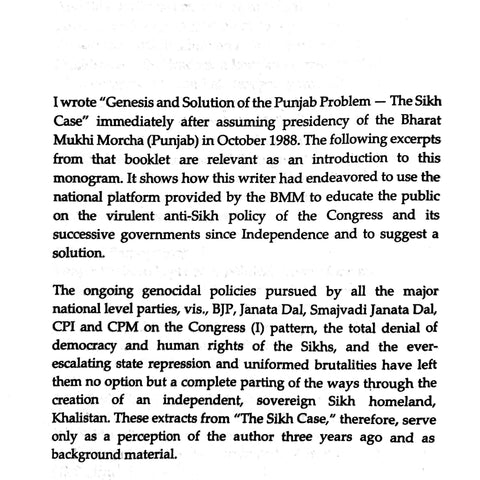 I wrote "Genesis and Solution of the Punjab Problem — The Sikh Case" immediately after assuming presidency of the Bharat Mukhi Morcha (Punjab) in October 1988. The following excerpts from that booklet are relevant as an introduction to this monogram. It shows how this writer had endeavored to use the national platform provided by the BMM to educate the public on the virulent anti-Sikh policy of the Congress and its successive governments since Independence and to suggest a solution.

The ongoing genocidal policies pursued by all the major national level parties, vis., BJP, Janata Dal, Smajvadi Janata Dal, CPI and CPM on the Congress (I) pattern, the total denial of democracy and human rights of the Sikhs, and the ever-escalating state repression and uniformed brutalities have left them no option but a complete parting of the ways through the creation of an independent, sovereign Sikh homeland, Khalistan. These extracts from "The Sikh Case," therefore, serve only as a perception of the author three years ago and as background material.